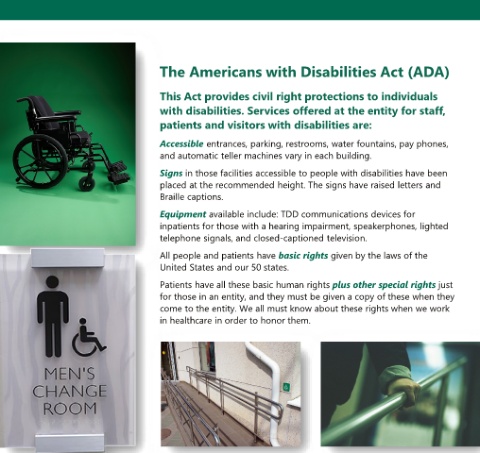 The Americans with Disabilities Act (ADA)

This Act provides civil right protections to individuals with disabilities. Services offered at the entity for staff, patients and visitors with disabilities are:

Accessible entrances, parking, restrooms, water fountains, pay phones, and automatic teller machines vary in each building.

Signs in those facilities accessible to people with disabilities have been placed at the recommended height. The signs have raised letters and Braille captions.

Equipment available include: TDD communications devices for inpatients for those with a hearing impairment, speakerphones, lighted telephone signals, and closed-captioned television.

All people and patients have basic rights given by the laws of the United States and our 50 states.

Patients have all these basic human rights plus other special rights just for those in an entity, and they must be given a copy of these when they come to the entity. We all must know about these rights when we work in healthcare in order to honor them.

MEN'S CHANGE ROOM